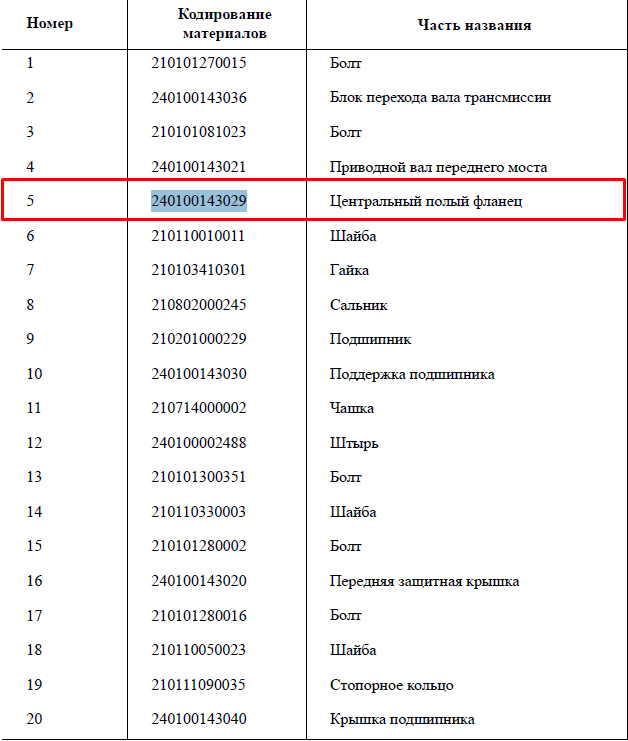 | Номер | Кодирование материалов | Часть названия |
|---|---|---|
| 1 | 210101270015 | Болт |
| 2 | 240100143036 | Блок перехода вала трансмиссии |
| 3 | 210101081023 | Болт |
| 4 | 240100143021 | Приводной вал переднего моста |
| 5 | 240100143029 | Центральный полый фланец |
| 6 | 210110010011 | Шайба |
| 7 | 210103410301 | Гайка |
| 8 | 210802000245 | Сальник |
| 9 | 210201000229 | Подшипник |
| 10 | 240100143030 | Поддержка подшипника |
| 11 | 210714000002 | Чашка |
| 12 | 240100002488 | Штырь |
| 13 | 210101300351 | Болт |
| 14 | 210110330003 | Шайба |
| 15 | 210101280002 | Болт |
| 16 | 240100143020 | Передняя защитная крышка |
| 17 | 210101280016 | Болт |
| 18 | 210110050023 | Шайба |
| 19 | 210111090035 | Стопорное кольцо |
| 20 | 240100143040 | Крышка подшипника |